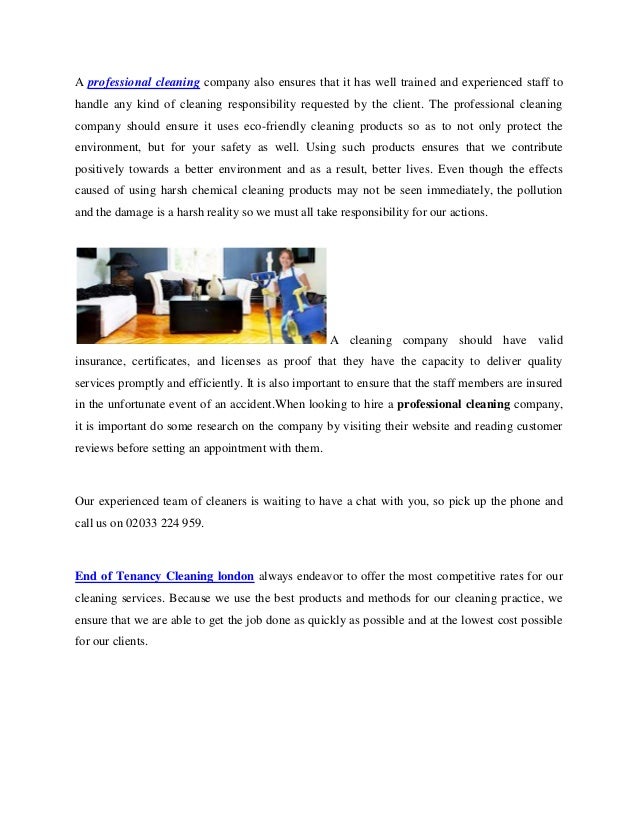 A professional cleaning company also ensures that it has well trained and experienced staff to handle any kind of cleaning responsibility requested by the client. The professional cleaning company should ensure it uses eco-friendly cleaning products so as to not only protect the environment, but for your safety as well. Using such products ensures that we contribute positively towards a better environment and as a result, better lives. Even though the effects caused of using harsh chemical cleaning products may not be seen immediately, the pollution and the damage is a harsh reality so we must all take responsibility for our actions.

A cleaning company should have valid insurance, certificates, and licenses as proof that they have the capacity to deliver quality services promptly and efficiently. It is also important to ensure that the staff members are insured in the unfortunate event of an accident.When looking to hire a professional cleaning company, it is important do some research on the company by visiting their website and reading customer reviews before setting an appointment with them.

Our experienced team of cleaners is waiting to have a chat with you, so pick up the phone and call us on 02033 224 959.

End of Tenancy Cleaning london always endeavor to offer the most competitive rates for our cleaning services. Because we use the best products and methods for our cleaning practice, we ensure that we are able to get the job done as quickly as possible and at the lowest cost possible for our clients.